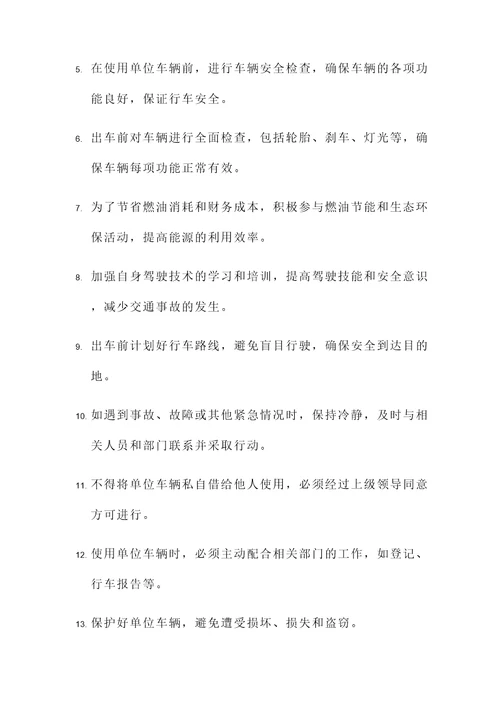 5. 在使用单位车辆前，进行车辆安全检查，确保车辆的各项功能良好，保证行车安全。

6. 出车前对车辆进行全面检查，包括轮胎、刹车、灯光等，确保车辆每项功能正常有效。

7. 为了节省燃油消耗和财务成本，积极参与燃油节能和生态环保活动，提高能源的利用效率。

8. 加强自身驾驶技术的学习和培训，提高驾驶技能和安全意识，减少交通事故的发生。

9. 出车前计划好行车路线，避免盲目行驶，确保安全到达目的地。

10. 如遇到事故、故障或其他紧急情况时，保持冷静，及时与相关人员和部门联系并采取行动。

11. 不得将单位车辆私自借给他人使用，必须经过上级领导同意方可进行。

12. 使用单位车辆时，必须主动配合相关部门的工作，如登记、行车报告等。

13. 保护好单位车辆，避免遭受损坏、损失和盗窃。